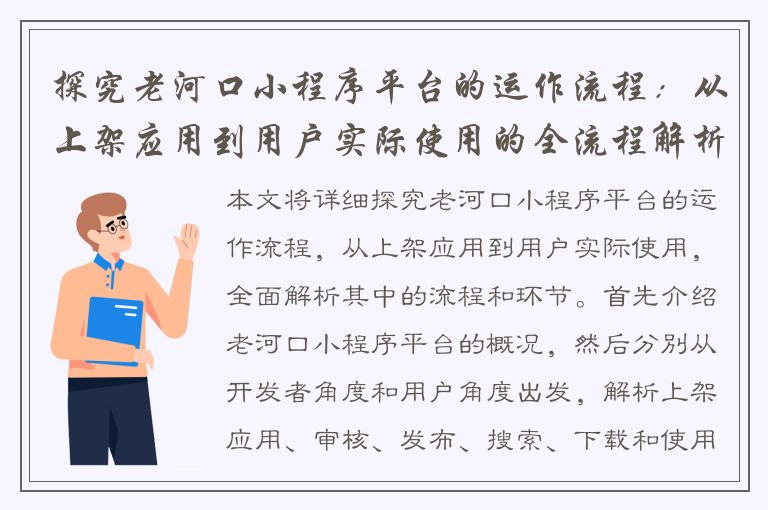 探究老河口小程序平台的运作流程：从上架应用到用户实际使用的全流程解析

本文将详细探究老河口小程序平台的运作流程，从上架应用到用户实际使用，全面解析其中的流程和环节。首先介绍老河口小程序平台的概况，然后分别从开发者角度和用户角度出发，解析上架应用、审核、发布、搜索、下载和使用